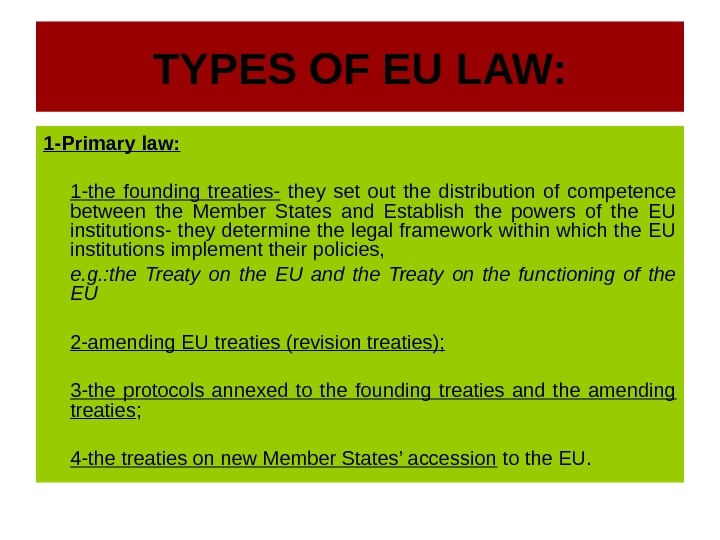 TYPES OF EU LAW:

1-Primary law:

1-the founding treaties- they set out the distribution of competence between the Member States and Establish the powers of the EU institutions- they determine the legal framework within which the EU institutions implement their policies,

e.g.:the Treaty on the EU and the Treaty on the functioning of the EU

2-amending EU treaties (revision treaties);

3-the protocols annexed to the founding treaties and the amending treaties;

4-the treaties on new Member States' accession to the EU.